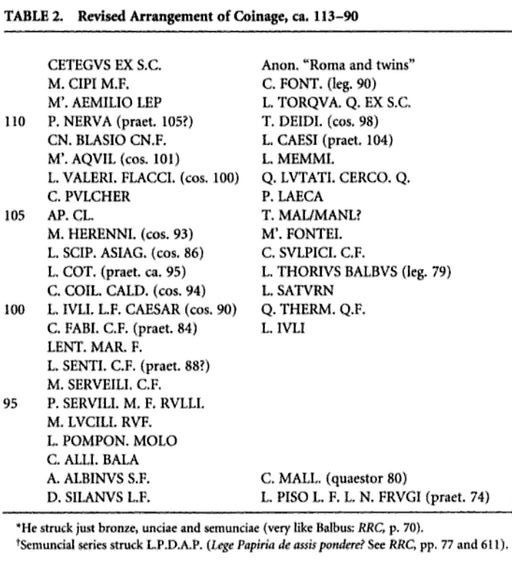 TABLE 2. Revised Arrangement of Coinage, ca. 113–90

| | | |
|---|---|---|
| | CETEGVS EX S.C. | Anon. "Roma and twins" |
| | M. CIPI M.F. | C. FONT. (leg. 90) |
| | M'. AEMILIO LEP | L. TORQVA. Q. EX S.C. |
| 110 | P. NERVA (praet. 105?) | T. DEIDI. (cos. 98) |
| | CN. BLASIO CN.F. | L. CAESI (praet. 104) |
| | M'. AQVIL (cos. 101) | L. MEMMI. |
| | L. VALERI. FLACCI. (cos. 100) | Q. LVTATI. CERCO. Q. |
| | C. PVLCHER | P. LAECA |
| 105 | AP. CL. | T. MAL/MANL? |
| | M. HERENNI. (cos. 93) | M'. FONTEI. |
| | L. SCIP. ASIAG. (cos. 86) | C. SVLPICI. C.F. |
| | L. COT. (praet. ca. 95) | L. THORIVS BALBVS (leg. 79) |
| | C. COIL. CALD. (cos. 94) | L. SATVRN |
| 100 | L. IVLI. L.F. CAESAR (cos. 90) | Q. THERM. Q.F. |
| | C. FABI. C.F. (praet. 84) | L. IVLI |
| | LENT. MAR. F. | |
| | L. SENTI. C.F. (praet. 88?) | |
| | M. SERVEILI. C.F. | |
| 95 | P. SERVILI. M. F. RVLLI. | |
| | M. LVCILI. RVF. | |
| | L. POMPON. MOLO | |
| | C. ALLI. BALA | |
| | A. ALBINVS S.F. | C. MALL. (quaestor 80) |
| | D. SILANVS L.F. | L. PISO L. F. L. N. FRVGI (praet. 74) |

*He struck just bronze, unciae and semunciae (very like Balbus: RRC, p. 70).
†Semuncial series struck L.P.D.A.P. (Lege Papiria de assis pondere? See RRC, pp. 77 and 611).